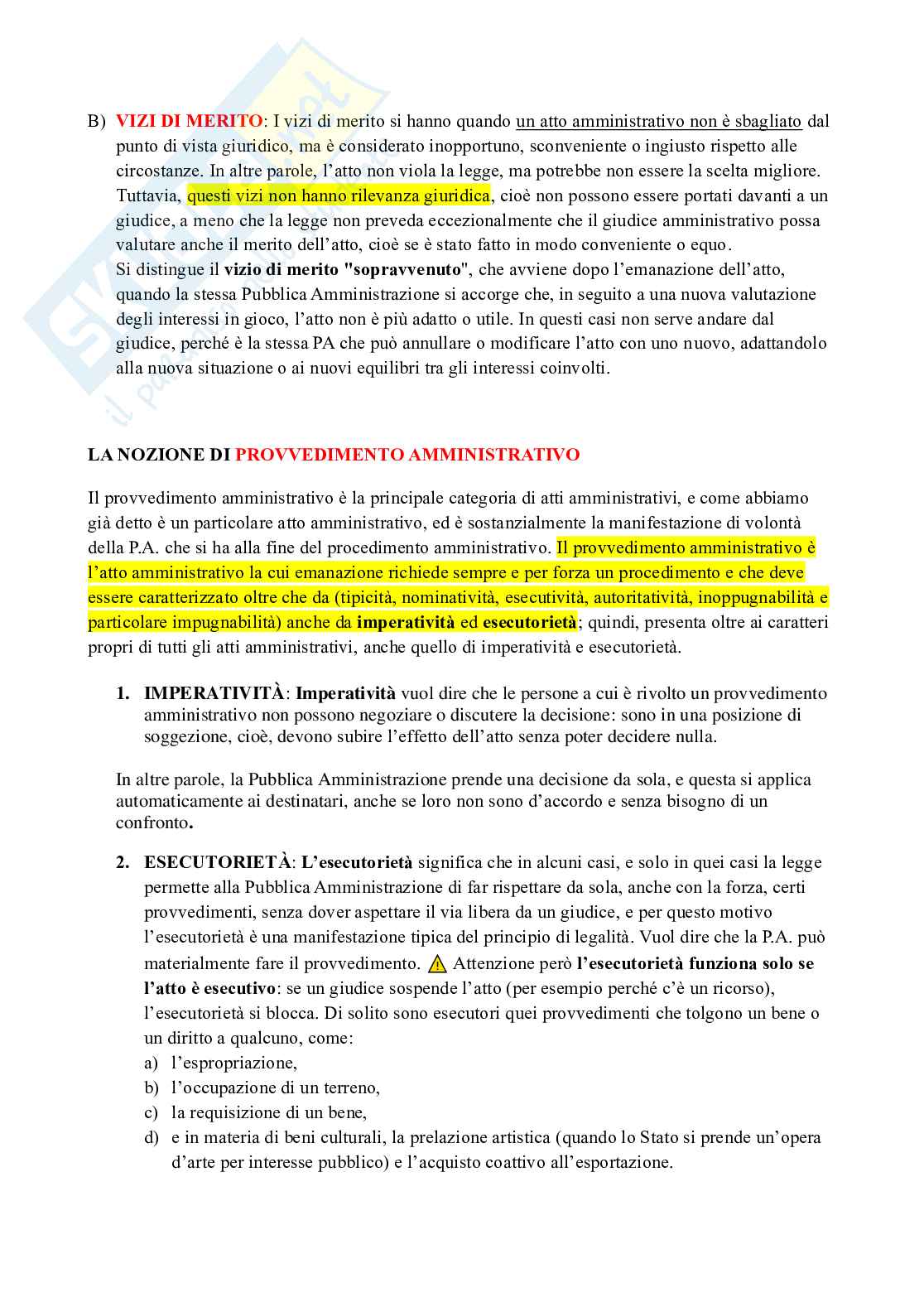 B) VIZI DI MERITO: I vizi di merito si hanno quando un atto amministrativo non è sbagliato dal punto di vista giuridico, ma è considerato inopportuno, sconveniente o ingiusto rispetto alle circostanze. In altre parole, l'atto non viola la legge, ma potrebbe non essere la scelta migliore. Tuttavia, questi vizi non hanno rilevanza giuridica, cioè non possono essere portati davanti a un giudice, a meno che la legge non preveda eccezionalmente che il giudice amministrativo possa valutare anche il merito dell'atto, cioè se è stato fatto in modo conveniente o equo.
Si distingue il vizio di merito "sopravvenuto", che avviene dopo l'emanazione dell'atto, quando la stessa Pubblica Amministrazione si accorge che, in seguito a una nuova valutazione degli interessi in gioco, l'atto non è più adatto o utile. In questi casi non serve andare dal giudice, perché è la stessa PA che può annullare o modificare l'atto con uno nuovo, adattandolo alla nuova situazione o ai nuovi equilibri tra gli interessi coinvolti.

LA NOZIONE DI PROVVEDIMENTO AMMINISTRATIVO

Il provvedimento amministrativo è la principale categoria di atti amministrativi, e come abbiamo già detto è un particolare atto amministrativo, ed è sostanzialmente la manifestazione di volontà della P.A. che si ha alla fine del procedimento amministrativo. Il provvedimento amministrativo è l'atto amministrativo la cui emanazione richiede sempre e per forza un procedimento e che deve essere caratterizzato oltre che da (tipicità, nominatività, esecutività, autoritatività, inoppugnabilità e particolare impugnabilità) anche da imperatività ed esecutorietà; quindi, presenta oltre ai caratteri propri di tutti gli atti amministrativi, anche quello di imperatività e esecutorietà.

1. IMPERATIVITÀ: Imperatività vuol dire che le persone a cui è rivolto un provvedimento amministrativo non possono negoziare o discutere la decisione: sono in una posizione di soggezione, cioè, devono subire l'effetto dell'atto senza poter decidere nulla.

In altre parole, la Pubblica Amministrazione prende una decisione da sola, e questa si applica automaticamente ai destinatari, anche se loro non sono d'accordo e senza bisogno di un confronto.

2. ESECUTORIETÀ: L'esecutorietà significa che in alcuni casi, e solo in quei casi la legge permette alla Pubblica Amministrazione di far rispettare da sola, anche con la forza, certi provvedimenti, senza dover aspettare il via libera da un giudice, e per questo motivo l'esecutorietà è una manifestazione tipica del principio di legalità. Vuol dire che la P.A. può materialmente fare il provvedimento. ⚠ Attenzione però l'esecutorietà funziona solo se l'atto è esecutivo: se un giudice sospende l'atto (per esempio perché c'è un ricorso), l'esecutorietà si blocca. Di solito sono esecutori quei provvedimenti che tolgono un bene o un diritto a qualcuno, come:
a) l'espropriazione,
b) l'occupazione di un terreno,
c) la requisizione di un bene,
d) e in materia di beni culturali, la prelazione artistica (quando lo Stato si prende un'opera d'arte per interesse pubblico) e l'acquisto coattivo all'esportazione.